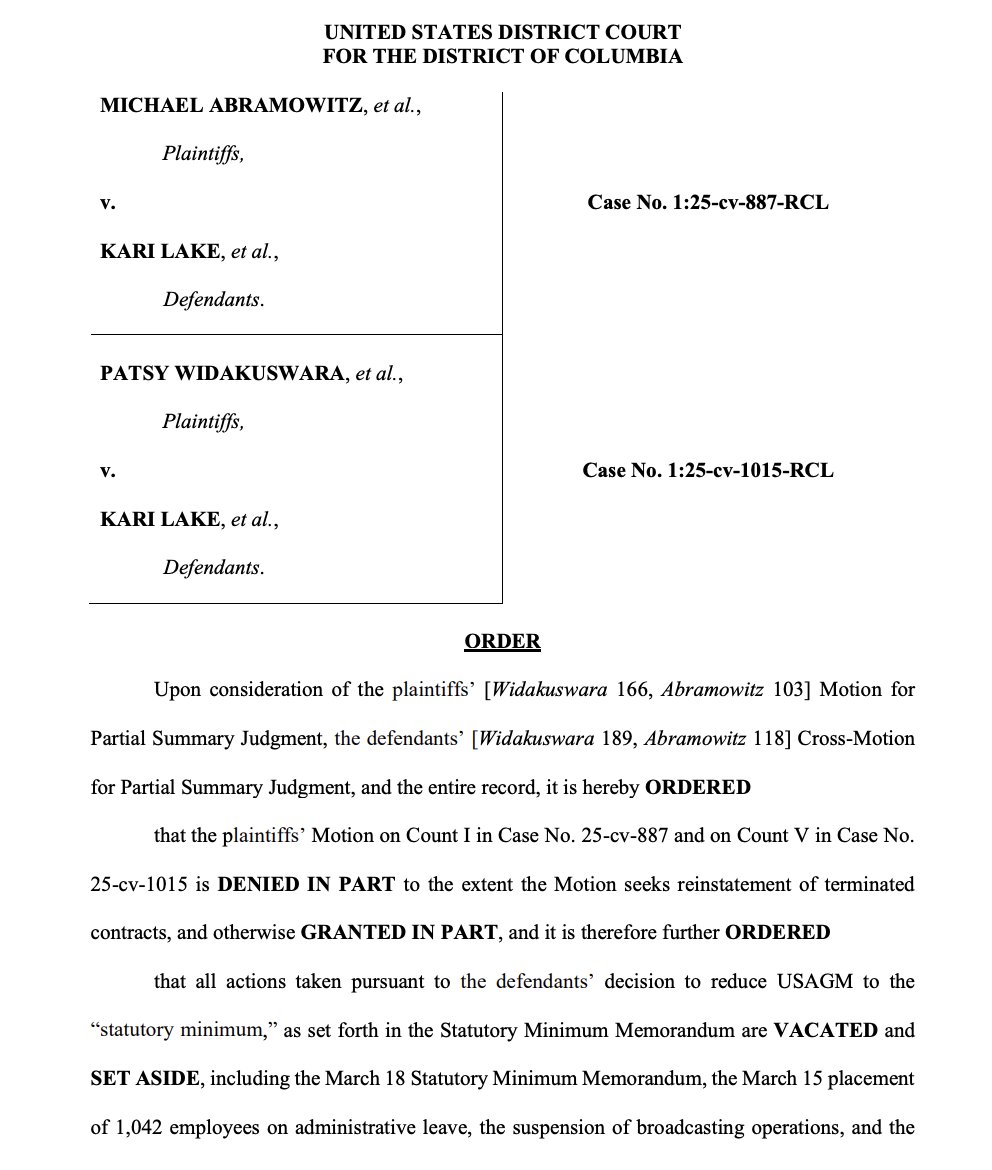 UNITED STATES DISTRICT COURT
FOR THE DISTRICT OF COLUMBIA

MICHAEL ABRAMOWITZ, et al.,

Plaintiffs,

v.

KARI LAKE, et al.,

Defendants.

Case No. 1:25-cv-887-RCL

PATSY WIDAKUSWARA, et al.,

Plaintiffs,

v.

KARI LAKE, et al.,

Defendants.

Case No. 1:25-cv-1015-RCL

ORDER

Upon consideration of the plaintiffs' [Widakuswara 166, Abramowitz 103] Motion for Partial Summary Judgment, the defendants' [Widakuswara 189, Abramowitz 118] Cross-Motion for Partial Summary Judgment, and the entire record, it is hereby ORDERED

that the plaintiffs' Motion on Count I in Case No. 25-cv-887 and on Count V in Case No. 25-cv-1015 is DENIED IN PART to the extent the Motion seeks reinstatement of terminated contracts, and otherwise GRANTED IN PART, and it is therefore further ORDERED

that all actions taken pursuant to the defendants' decision to reduce USAGM to the "statutory minimum," as set forth in the Statutory Minimum Memorandum are VACATED and SET ASIDE, including the March 18 Statutory Minimum Memorandum, the March 15 placement of 1,042 employees on administrative leave, the suspension of broadcasting operations, and the